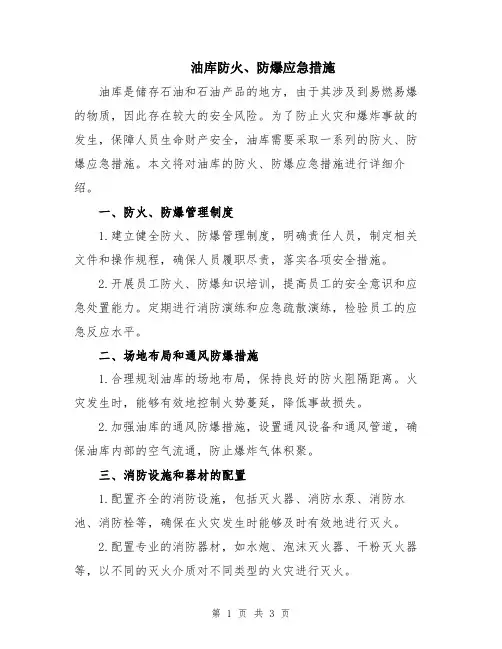 油库防火、防爆应急措施

油库是储存石油和石油产品的地方，由于其涉及到易燃易爆的物质，因此存在较大的安全风险。为了防止火灾和爆炸事故的发生，保障人员生命财产安全，油库需要采取一系列的防火、防爆应急措施。本文将对油库的防火、防爆应急措施进行详细介绍。

一、防火、防爆管理制度

1.建立健全防火、防爆管理制度，明确责任人员，制定相关文件和操作规程，确保人员履职尽责，落实各项安全措施。

2.开展员工防火、防爆知识培训，提高员工的安全意识和应急处置能力。定期进行消防演练和应急疏散演练，检验员工的应急反应水平。

二、场地布局和通风防爆措施

1.合理规划油库的场地布局，保持良好的防火阻隔距离。火灾发生时，能够有效地控制火势蔓延，降低事故损失。

2.加强油库的通风防爆措施，设置通风设备和通风管道，确保油库内部的空气流通，防止爆炸气体积聚。

三、消防设施和器材的配置

1.配置齐全的消防设施，包括灭火器、消防水泵、消防水池、消防栓等，确保在火灾发生时能够及时有效地进行灭火。

2.配置专业的消防器材，如水炮、泡沫灭火器、干粉灭火器等，以不同的灭火介质对不同类型的火灾进行灭火。

第 1 页 共 3 页